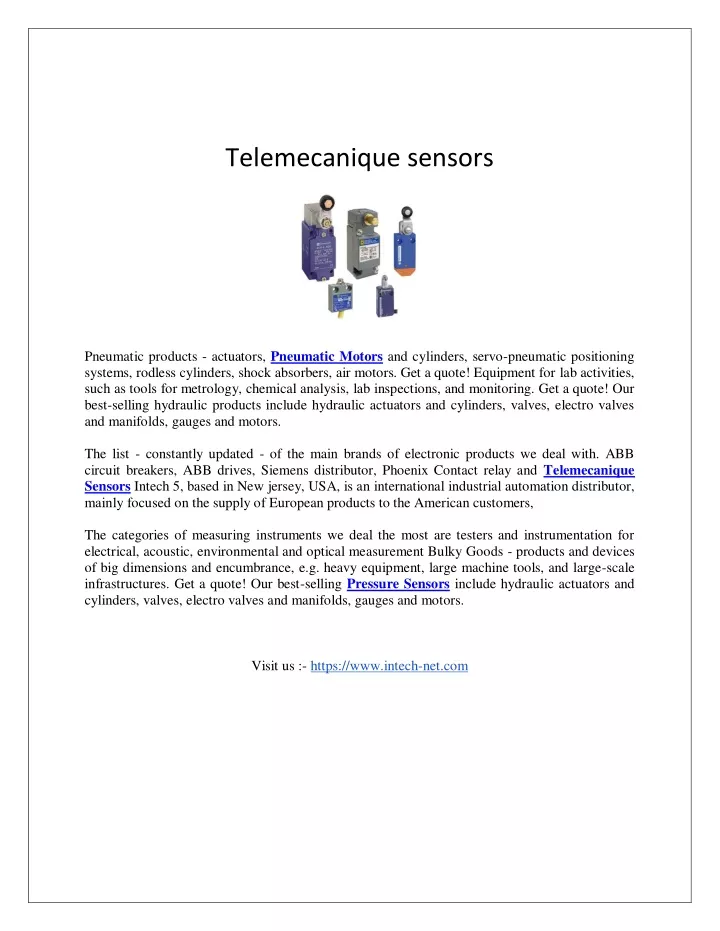 Telemecanique sensors

Pneumatic products - actuators, Pneumatic Motors and cylinders, servo-pneumatic positioning systems, rodless cylinders, shock absorbers, air motors. Get a quote! Equipment for lab activities, such as tools for metrology, chemical analysis, lab inspections, and monitoring. Get a quote! Our best-selling hydraulic products include hydraulic actuators and cylinders, valves, electro valves and manifolds, gauges and motors.

The list - constantly updated - of the main brands of electronic products we deal with. ABB circuit breakers, ABB drives, Siemens distributor, Phoenix Contact relay and Telemecanique Sensors Intech 5, based in New jersey, USA, is an international industrial automation distributor, mainly focused on the supply of European products to the American customers,

The categories of measuring instruments we deal the most are testers and instrumentation for electrical, acoustic, environmental and optical measurement Bulky Goods - products and devices of big dimensions and encumbrance, e.g. heavy equipment, large machine tools, and large-scale infrastructures. Get a quote! Our best-selling Pressure Sensors include hydraulic actuators and cylinders, valves, electro valves and manifolds, gauges and motors.

Visit us :- https://www.intech-net.com